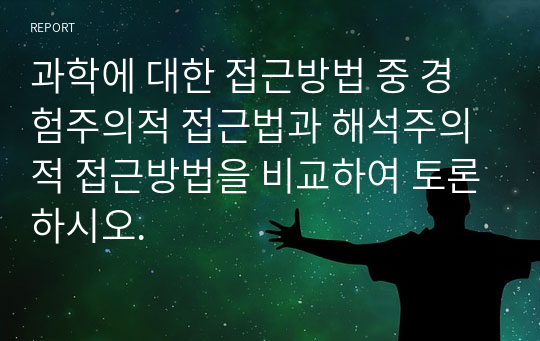 REPORT

과학에 대한 접근방법 중 경험주의적 접근법과 해석주의적 접근방법을 비교하여 토론하시오.